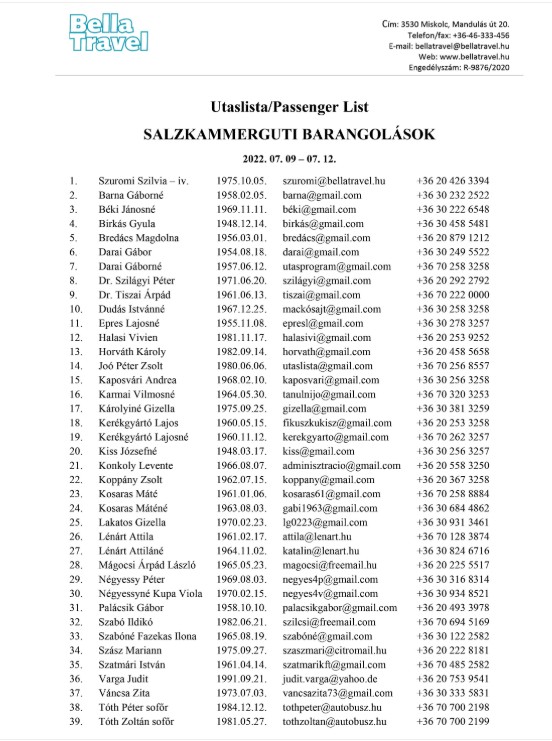 Bella Travel

Cím: 3530 Miskolc, Mandulás út 20.
Telefon/fax: +36-46-333-456
E-mail: bellatravel@bellatravel.hu
Web: www.bellatravel.hu
Engedélyszám: R-9876/2020

Utaslista/Passenger List

SALZKAMMERGUTI BARANGOLÁSOK

2022. 07. 09 – 07. 12.

| | | | | |
|---|---|---|---|---|
| 1. | Szuromi Szilvia – iv. | 1975.10.05. | szuromi@bellatravel.hu | +36 20 426 3394 |
| 2. | Barna Gáborné | 1958.02.05. | barna@gmail.com | +36 30 232 2522 |
| 3. | Béki Jánosné | 1969.11.11. | béki@gmail.com | +36 30 222 6548 |
| 4. | Birkás Gyula | 1948.12.14. | birkás@gmail.com | +36 30 458 5481 |
| 5. | Bredács Magdolna | 1956.03.01. | bredács@gmail.com | +36 20 879 1212 |
| 6. | Darai Gábor | 1954.08.18. | darai@gmail.com | +36 30 249 5522 |
| 7. | Darai Gáborné | 1957.06.12. | utasprogram@gmail.com | +36 70 258 3258 |
| 8. | Dr. Szilágyi Péter | 1971.06.20. | szilágyi@gmail.com | +36 20 292 2792 |
| 9. | Dr. Tiszai Árpád | 1961.06.13. | tiszai@gmail.com | +36 70 222 0000 |
| 10. | Dudás Istvánné | 1967.12.25. | mackósajt@gmail.com | +36 30 258 3258 |
| 11. | Epres Lajosné | 1955.11.08. | epresl@gmail.com | +36 30 278 3257 |
| 12. | Halasi Vivien | 1981.11.17. | halasivi@gmail.com | +36 20 253 9252 |
| 13. | Horváth Károly | 1982.09.14. | horvath@gmail.com | +36 20 458 5658 |
| 14. | Joó Péter Zsolt | 1980.06.06. | utaslista@gmail.com | +36 70 256 8557 |
| 15. | Kaposvári Andrea | 1968.02.10. | kaposvari@gmail.com | +36 30 256 3258 |
| 16. | Karmai Vilmosné | 1964.05.30. | tanulnijo@gmail.com | +36 70 320 3253 |
| 17. | Károlyiné Gizella | 1975.09.25. | gizella@gmail.com | +36 30 381 3259 |
| 18. | Kerékgyártó Lajos | 1960.05.15. | fikuszkukisz@gmail.com | +36 20 253 3258 |
| 19. | Kerékgyártó Lajosné | 1960.11.12. | kerekgyarto@gmail.com | +36 70 262 3257 |
| 20. | Kiss Józsefné | 1948.03.17. | kiss@gmail.com | +36 30 256 3257 |
| 21. | Konkoly Levente | 1966.08.07. | adminisztracio@gmail.com | +36 20 558 3250 |
| 22. | Koppány Zsolt | 1962.07.15. | koppany@gmail.com | +36 20 367 3258 |
| 23. | Kosaras Máté | 1961.01.06. | kosaras61@gmail.com | +36 70 258 8884 |
| 24. | Kosaras Máténé | 1963.08.03. | gabi1963@gmail.com | +36 30 684 4862 |
| 25. | Lakatos Gizella | 1970.02.23. | lg0223@gmail.com | +36 30 931 3461 |
| 26. | Lénárt Attila | 1961.02.17. | attila@lenart.hu | +36 70 128 3874 |
| 27. | Lénárt Attiláné | 1964.11.02. | katalin@lenart.hu | +36 30 824 6716 |
| 28. | Mágocsi Árpád László | 1965.05.23. | magocsi@freemail.hu | +36 20 225 5517 |
| 29. | Négyessy Péter | 1969.08.03. | negyes4p@gmail.com | +36 30 316 8314 |
| 30. | Négyessyné Kupa Viola | 1970.02.15. | negyes4v@gmail.com | +36 30 934 8521 |
| 31. | Palácsik Gábor | 1958.10.10. | palacsikgabor@gmail.com | +36 20 493 3978 |
| 32. | Szabó Ildikó | 1982.06.21. | szilcsi@freemail.com | +36 70 694 5169 |
| 33. | Szabóné Fazekas Ilona | 1965.08.19. | szabóné@gmail.com | +36 30 122 2582 |
| 34. | Szász Mariann | 1975.09.27. | szaszmari@citromail.hu | +36 20 222 8181 |
| 35. | Szatmári István | 1961.04.14. | szatmarikft@gmail.com | +36 70 485 2582 |
| 36. | Varga Judit | 1991.09.21. | judit.varga@yahoo.de | +36 20 753 9541 |
| 37. | Váncsa Zita | 1973.07.03. | vancsazita73@gmail.com | +36 30 333 5831 |
| 38. | Tóth Péter sofőr | 1984.12.12. | tothpeter@autobusz.hu | +36 70 700 2198 |
| 39. | Tóth Zoltán sofőr | 1981.05.27. | tothzoltan@autobusz.hu | +36 70 700 2199 |